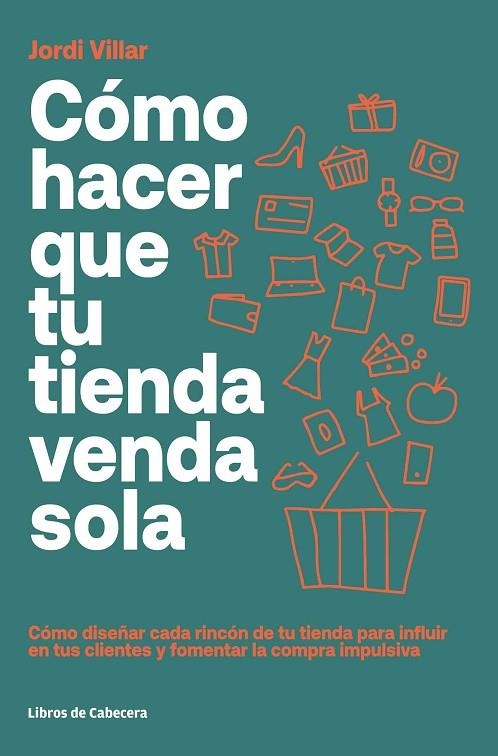 Jordi Villar

Cómo hacer que tu tienda venda sola

Cómo diseñar cada rincón de tu tienda para influir en tus clientes y fomentar la compra impulsiva

Libros de Cabecera